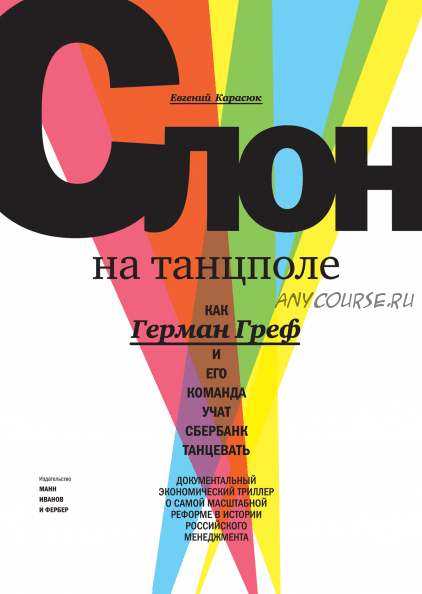 Евгений Карасюк

Слон

на танцполе

ANYCOURSE.RU

КАК
Герман Греф
И
ЕГО
КОМАНДА
УЧАТ
СБЕРБАНК
ТАНЦЕВАТЬ

ДОКУМЕНТАЛЬНЫЙ ЭКОНОМИЧЕСКИЙ ТРИЛЛЕР О САМОЙ МАСШТАБНОЙ РЕФОРМЕ В ИСТОРИИ РОССИЙСКОГО МЕНЕДЖМЕНТА

Издательство
МАНН
ИВАНОВ
И ФЕРБЕР